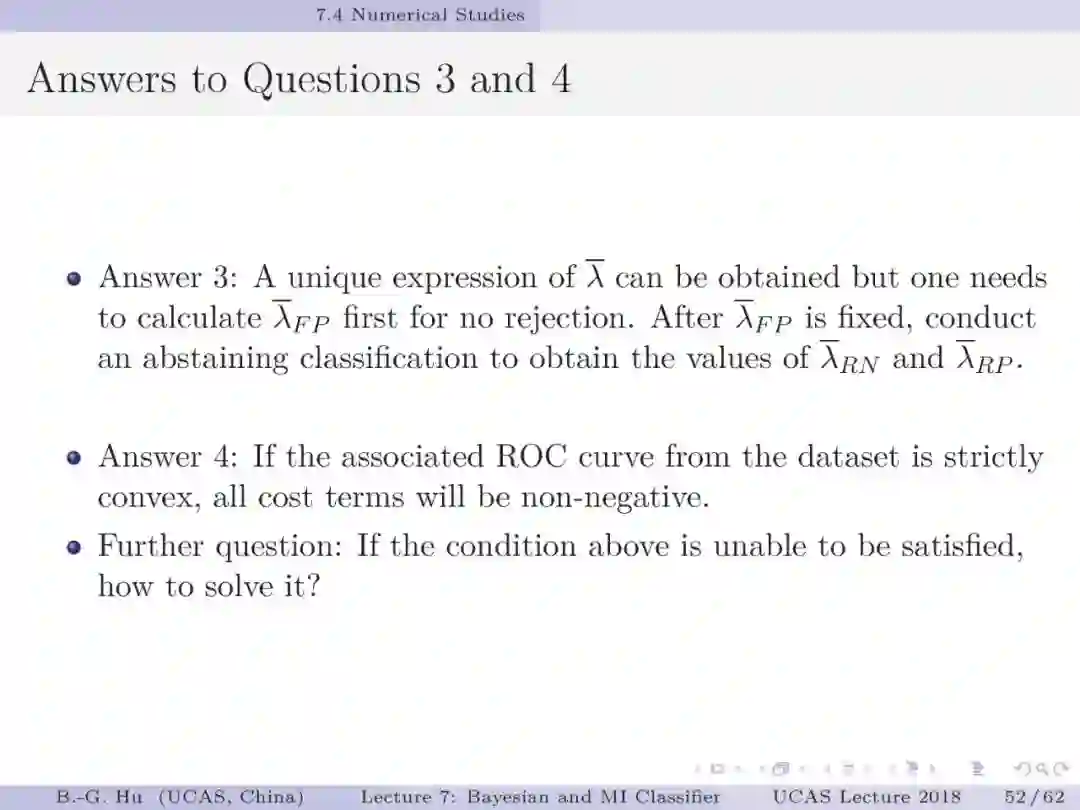 7.4 Numerical Studies

Answers to Questions 3 and 4

• Answer 3: A unique expression of $\overline{\lambda}$ can be obtained but one needs to calculate $\overline{\lambda}_{FP}$ first for no rejection. After $\overline{\lambda}_{FP}$ is fixed, conduct an abstaining classification to obtain the values of $\overline{\lambda}_{RN}$ and $\overline{\lambda}_{RP}$.

• Answer 4: If the associated ROC curve from the dataset is strictly convex, all cost terms will be non-negative.
• Further question: If the condition above is unable to be satisfied, how to solve it?

B.-G. Hu (UCAS, China) Lecture 7: Bayesian and MI Classifier UCAS Lecture 2018 52 / 62